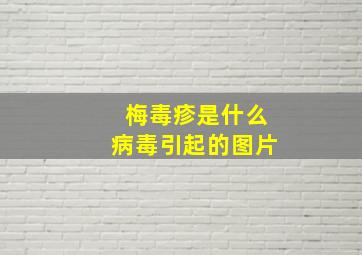 梅毒疹是什么
病毒引起的图片